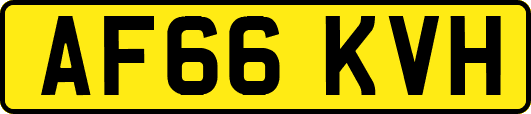 AF66 KVH